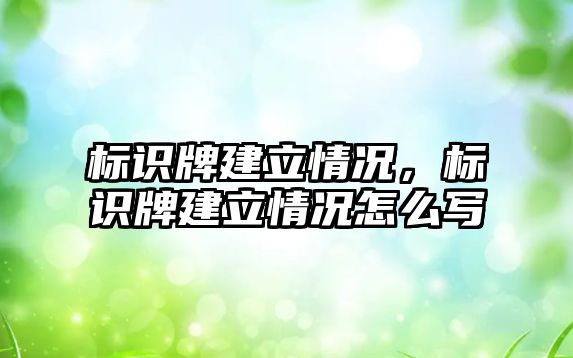 标识牌建立情况，标识牌建立情况怎么写